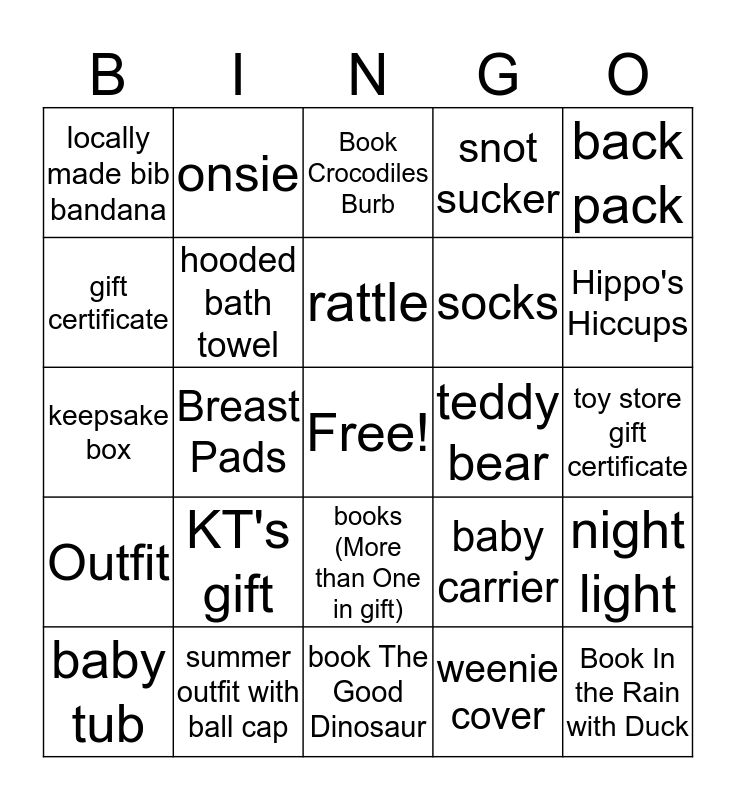 | B | I | N | G | O |
|---|---|---|---|---|
| locally made bib bandana | onsie | Book Crocodiles Burb | snot sucker | back pack |
| gift certificate | hooded bath towel | rattle | socks | Hippo's Hiccups |
| keepsake box | Breast Pads | Free! | teddy bear | toy store gift certificate |
| Outfit | KT's gift | books (More than One in gift) | baby carrier | night light |
| baby tub | summer outfit with ball cap | book The Good Dinosaur | weenie cover | Book In the Rain with Duck |